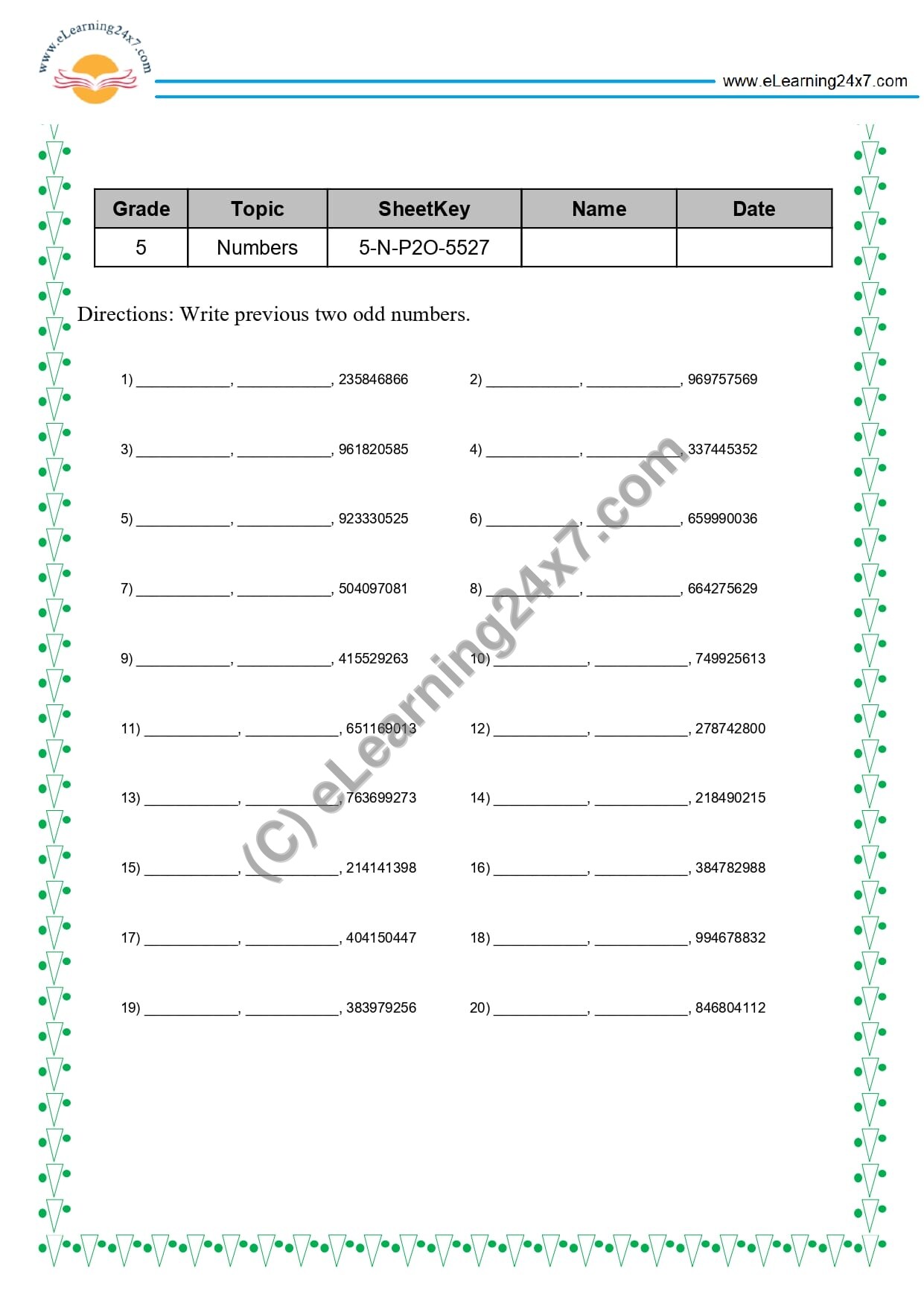 www.eLearning24x7.com

www.eLearning24x7.com

| Grade | Topic | SheetKey | Name | Date |
|---|---|---|---|---|
| 5 | Numbers | 5-N-P2O-5527 |  |  |

Directions: Write previous two odd numbers.

1) ____, ____, 235846866

2) ____, ____, 969757569

3) ____, ____, 961820585

4) ____, ____, 337445352

5) ____, ____, 923330525

6) ____, ____, 659990036

7) ____, ____, 504097081

8) ____, ____, 664275629

9) ____, ____, 415529263

10) ____, ____, 749925613

11) ____, ____, 651169013

12) ____, ____, 278742800

13) ____, ____, 763699273

14) ____, ____, 218490215

15) ____, ____, 214141398

16) ____, ____, 384782988

17) ____, ____, 404150447

18) ____, ____, 994678832

19) ____, ____, 383979256

20) ____, ____, 846804112

(C) eLearning24x7.com